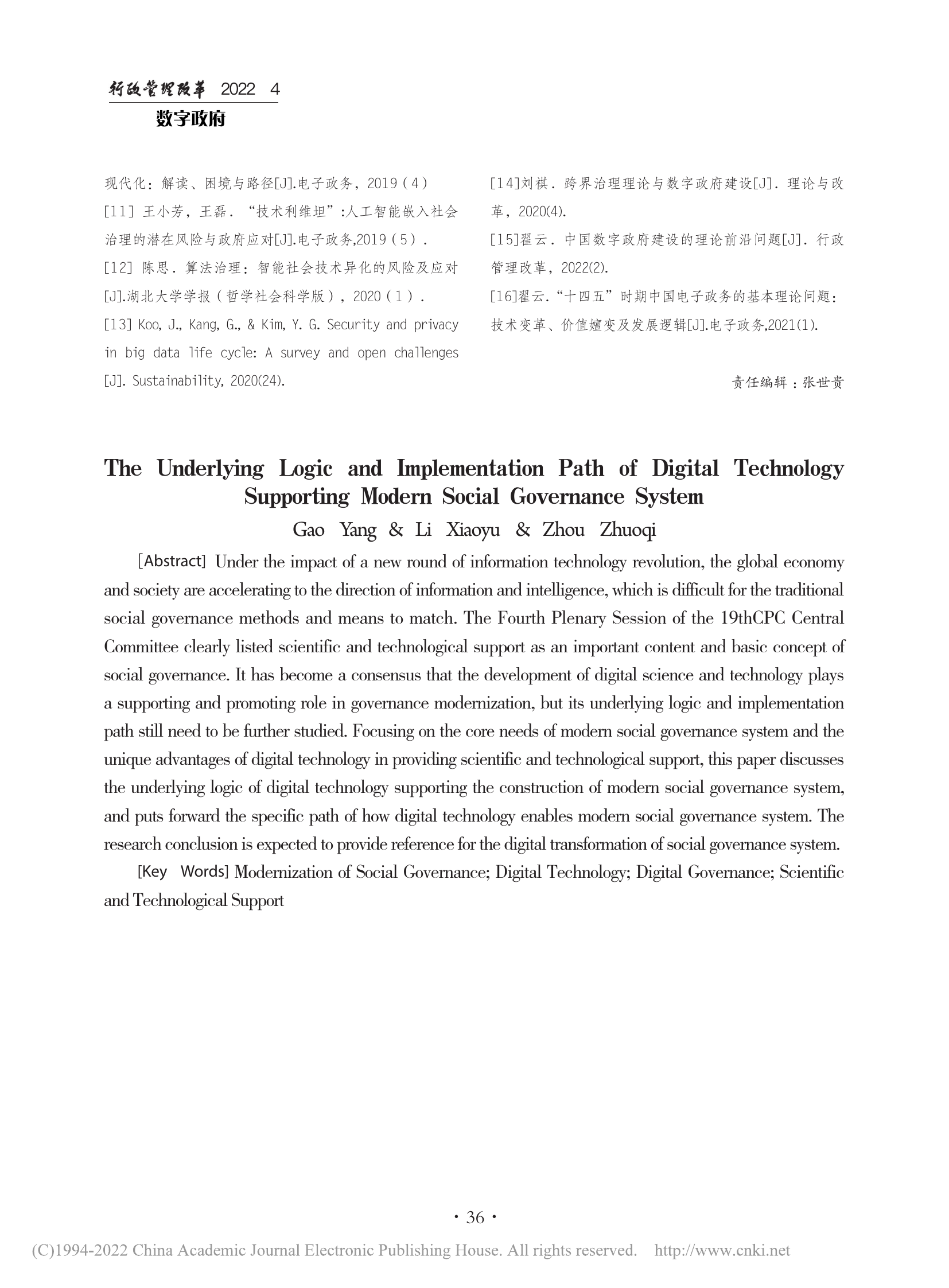 行政管理改革 2022 4
数字政府

现代化：解读、困境与路径[J].电子政务，2019（4）

[11] 王小芳，王磊．“技术利维坦”:人工智能嵌入社会治理的潜在风险与政府应对[J].电子政务,2019（5）．

[12] 陈思．算法治理：智能社会技术异化的风险及应对[J].湖北大学学报（哲学社会科学版），2020（1）．

[13] Koo, J., Kang, G., & Kim, Y. G. Security and privacy in big data life cycle: A survey and open challenges [J]. Sustainability, 2020(24).

[14]刘祺．跨界治理理论与数字政府建设[J]．理论与改革，2020(4).

[15]翟云．中国数字政府建设的理论前沿问题[J]．行政管理改革，2022(2).

[16]翟云．“十四五”时期中国电子政务的基本理论问题：技术变革、价值嬗变及发展逻辑[J].电子政务,2021(1).

责任编辑：张世贵

The Underlying Logic and Implementation Path of Digital Technology Supporting Modern Social Governance System

Gao Yang & Li Xiaoyu & Zhou Zhuoqi

[Abstract] Under the impact of a new round of information technology revolution, the global economy and society are accelerating to the direction of information and intelligence, which is difficult for the traditional social governance methods and means to match. The Fourth Plenary Session of the 19thCPC Central Committee clearly listed scientific and technological support as an important content and basic concept of social governance. It has become a consensus that the development of digital science and technology plays a supporting and promoting role in governance modernization, but its underlying logic and implementation path still need to be further studied. Focusing on the core needs of modern social governance system and the unique advantages of digital technology in providing scientific and technological support, this paper discusses the underlying logic of digital technology supporting the construction of modern social governance system, and puts forward the specific path of how digital technology enables modern social governance system. The research conclusion is expected to provide reference for the digital transformation of social governance system.

[Key Words] Modernization of Social Governance; Digital Technology; Digital Governance; Scientific and Technological Support

· 36 ·

(C)1994-2022 China Academic Journal Electronic Publishing House. All rights reserved. http://www.cnki.net